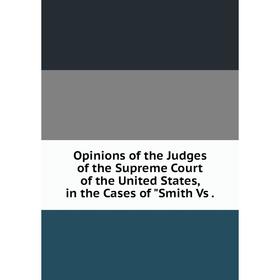 Opinions of the Judges of the Supreme Court of the United States, in the Cases of "Smith Vs .